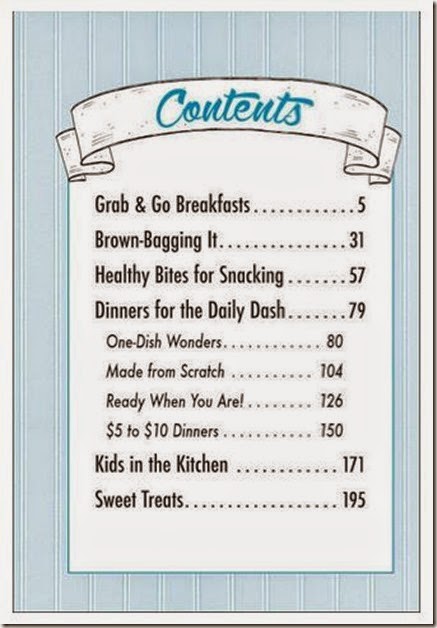 Contents

Grab & Go Breakfasts 5

Brown-Bagging It 31

Healthy Bites for Snacking 57

Dinners for the Daily Dash 79

One-Dish Wonders 80

Made from Scratch 104

Ready When You Are! 126

$5 to $10 Dinners 150

Kids in the Kitchen 171

Sweet Treats 195